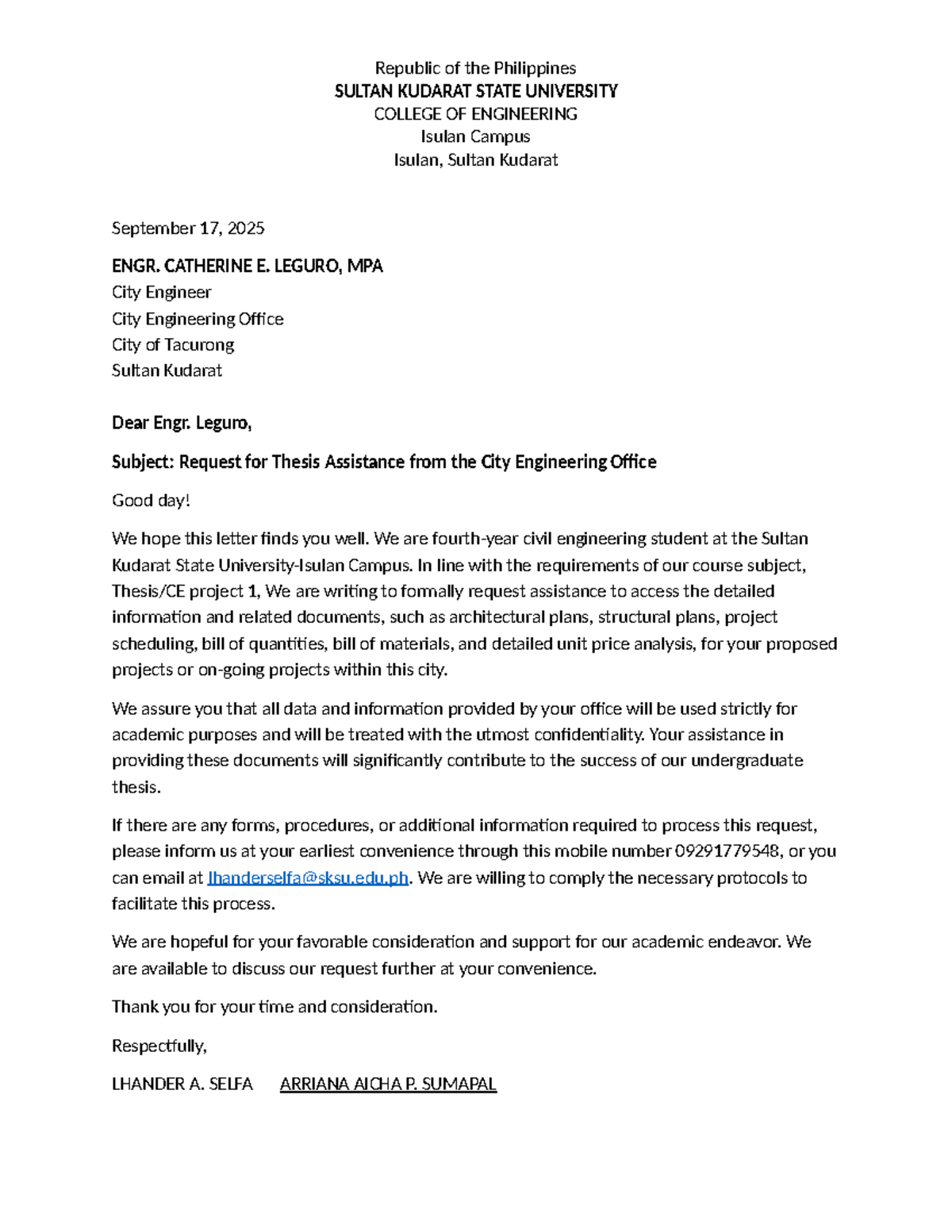 Republic of the Philippines
SULTAN KUDARAT STATE UNIVERSITY
COLLEGE OF ENGINEERING
Isulan Campus
Isulan, Sultan Kudarat

September 17, 2025

ENGR. CATHERINE E. LEGURO, MPA
City Engineer
City Engineering Office
City of Tacurong
Sultan Kudarat

Dear Engr. Leguro,

Subject: Request for Thesis Assistance from the City Engineering Office

Good day!

We hope this letter finds you well. We are fourth-year civil engineering student at the Sultan Kudarat State University-Isulan Campus. In line with the requirements of our course subject, Thesis/CE project 1, We are writing to formally request assistance to access the detailed information and related documents, such as architectural plans, structural plans, project scheduling, bill of quantities, bill of materials, and detailed unit price analysis, for your proposed projects or on-going projects within this city.

We assure you that all data and information provided by your office will be used strictly for academic purposes and will be treated with the utmost confidentiality. Your assistance in providing these documents will significantly contribute to the success of our undergraduate thesis.

If there are any forms, procedures, or additional information required to process this request, please inform us at your earliest convenience through this mobile number 09291779548, or you can email at lhanderselfa@sksu.edu.ph. We are willing to comply the necessary protocols to facilitate this process.

We are hopeful for your favorable consideration and support for our academic endeavor. We are available to discuss our request further at your convenience.

Thank you for your time and consideration.

Respectfully,

LHANDER A. SELFA ARRIANA AICHA P. SUMAPAL